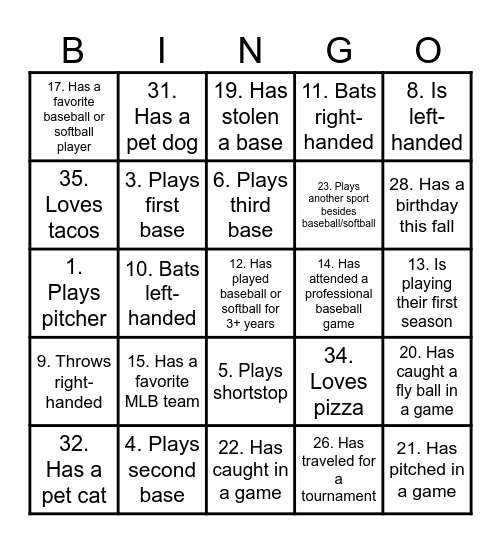 | B | I | N | G | O |
|---|---|---|---|---|
| 17. Has a favorite baseball or softball player | 31. Has a pet dog | 19. Has stolen a base | 11. Bats right-handed | 8. Is left-handed |
| 35. Loves tacos | 3. Plays first base | 6. Plays third base | 23. Plays another sport besides baseball/softball | 28. Has a birthday this fall |
| 1. Plays pitcher | 10. Bats left-handed | 12. Has played baseball or softball for 3+ years | 14. Has attended a professional baseball game | 13. Is playing their first season |
| 9. Throws right-handed | 15. Has a favorite MLB team | 5. Plays shortstop | 34. Loves pizza | 20. Has caught a fly ball in a game |
| 32. Has a pet cat | 4. Plays second base | 22. Has caught in a game | 26. Has traveled for a tournament | 21. Has pitched in a game |